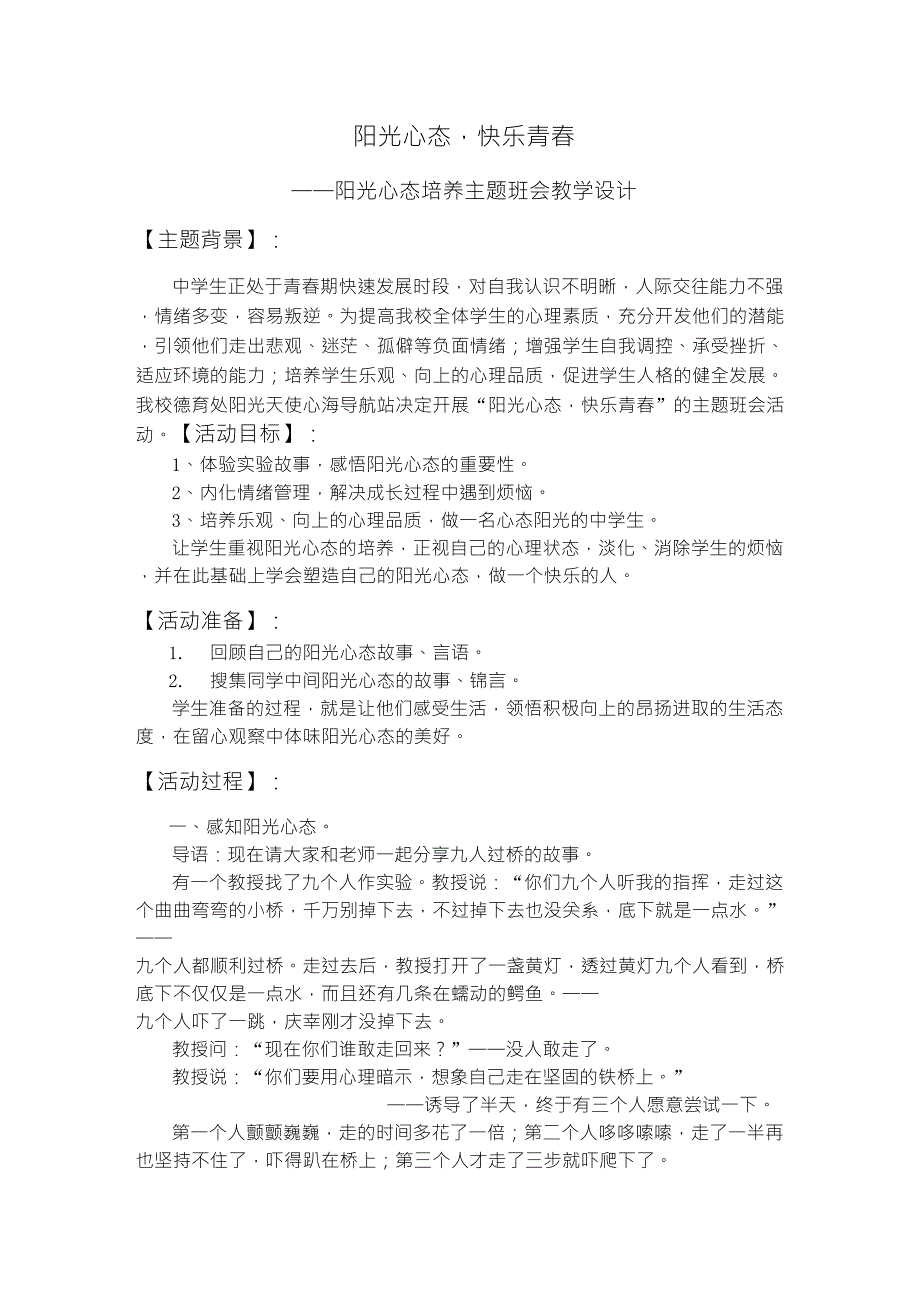 阳光心态，快乐青春

——阳光心态培养主题班会教学设计

【主题背景】：

中学生正处于青春期快速发展时段，对自我认识不明晰，人际交往能力不强，情绪多变，容易叛逆。为提高我校全体学生的心理素质，充分开发他们的潜能，引领他们走出悲观、迷茫、孤僻等负面情绪；增强学生自我调控、承受挫折、适应环境的能力；培养学生乐观、向上的心理品质，促进学生人格的健全发展。我校德育处阳光天使心海导航站决定开展“阳光心态，快乐青春”的主题班会活动。【活动目标】：

1、体验实验故事，感悟阳光心态的重要性。

2、内化情绪管理，解决成长过程中遇到烦恼。

3、培养乐观、向上的心理品质，做一名心态阳光的中学生。

让学生重视阳光心态的培养，正视自己的心理状态，淡化、消除学生的烦恼，并在此基础上学会塑造自己的阳光心态，做一个快乐的人。

【活动准备】：

1. 回顾自己的阳光心态故事、言语。

2. 搜集同学中间阳光心态的故事、锦言。

学生准备的过程，就是让他们感受生活，领悟积极向上的昂扬进取的生活态度，在留心观察中体味阳光心态的美好。

【活动过程】：

一、感知阳光心态。

导语：现在请大家和老师一起分享九人过桥的故事。

有一个教授找了九个人作实验。教授说：“你们九个人听我的指挥，走过这个曲曲弯弯的小桥，千万别掉下去，不过掉下去也没关系，底下就是一点水。”——

九个人都顺利过桥。走过去后，教授打开了一盏黄灯，透过黄灯九个人看到，桥底下不仅仅是一点水，而且还有几条在蠕动的鳄鱼。——

九个人吓了一跳，庆幸刚才没掉下去。

教授问：“现在你们谁敢走回来？”——没人敢走了。

教授说：“你们要用心理暗示，想象自己走在坚固的铁桥上。”

——诱导了半天，终于有三个人愿意尝试一下。

第一个人颤颤巍巍，走的时间多花了一倍；第二个人哆哆嗦嗦，走了一半再也坚持不住了，吓得趴在桥上；第三个人才走了三步就吓爬下了。